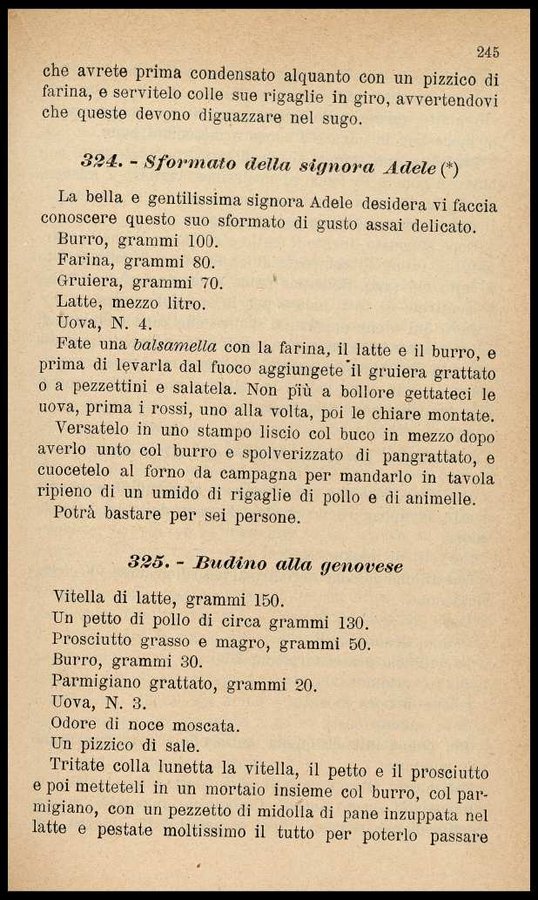 245

che avrete prima condensato alquanto con un pizzico di farina, e servitelo colle sue rigaglie in giro, avvertendovi che queste devono diguazzare nel sugo.

324. - Sformato della signora Adele (*)

La bella e gentilissima signora Adele desidera vi faccia conoscere questo suo sformato di gusto assai delicato.
Burro, grammi 100.
Farina, grammi 80.
Gruiera, grammi 70.
Latte, mezzo litro.
Uova, N. 4.
Fate una balsamella con la farina, il latte e il burro, e prima di levarla dal fuoco aggiungete il gruiera grattato o a pezzettini e salatela. Non più a bollore gettateci le uova, prima i rossi, uno alla volta, poi le chiare montate.
Versatelo in uno stampo liscio col buco in mezzo dopo averlo unto col burro e spolverizzato di pangrattato, e cuocetelo al forno da campagna per mandarlo in tavola ripieno di un umido di rigaglie di pollo e di animelle.
Potrà bastare per sei persone.

325. - Budino alla genovese

Vitella di latte, grammi 150.
Un petto di pollo di circa grammi 130.
Prosciutto grasso e magro, grammi 50.
Burro, grammi 30.
Parmigiano grattato, grammi 20.
Uova, N. 3.
Odore di noce moscata.
Un pizzico di sale.
Tritate colla lunetta la vitella, il petto e il prosciutto e poi metteteli in un mortaio insieme col burro, col parmigiano, con un pezzetto di midolla di pane inzuppata nel latte e pestate moltissimo il tutto per poterlo passare